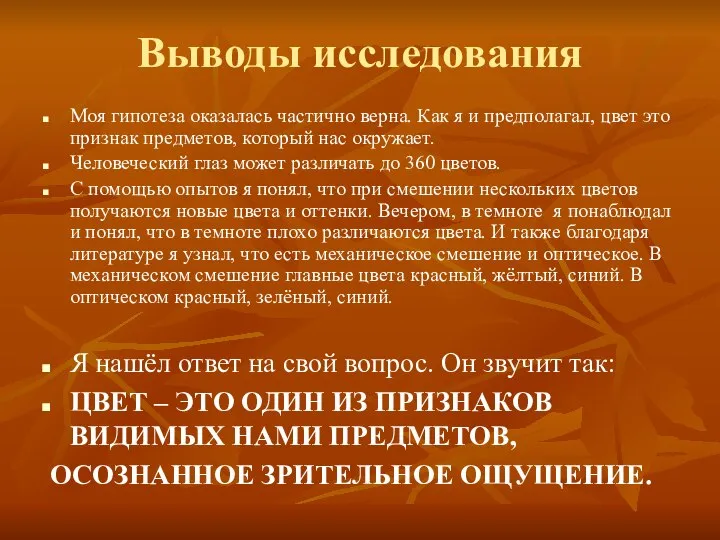 Выводы исследования

Моя гипотеза оказалась частично верна. Как я и предполагал, цвет это признак предметов, который нас окружает.

Человеческий глаз может различать до 360 цветов.

С помощью опытов я понял, что при смешении нескольких цветов получаются новые цвета и оттенки. Вечером, в темноте я понаблюдал и понял, что в темноте плохо различаются цвета. И также благодаря литературе я узнал, что есть механическое смешение и оптическое. В механическом смешение главные цвета красный, жёлтый, синий. В оптическом красный, зелёный, синий.

Я нашёл ответ на свой вопрос. Он звучит так:

ЦВЕТ – ЭТО ОДИН ИЗ ПРИЗНАКОВ ВИДИМЫХ НАМИ ПРЕДМЕТОВ,

ОСОЗНАННОЕ ЗРИТЕЛЬНОЕ ОЩУЩЕНИЕ.